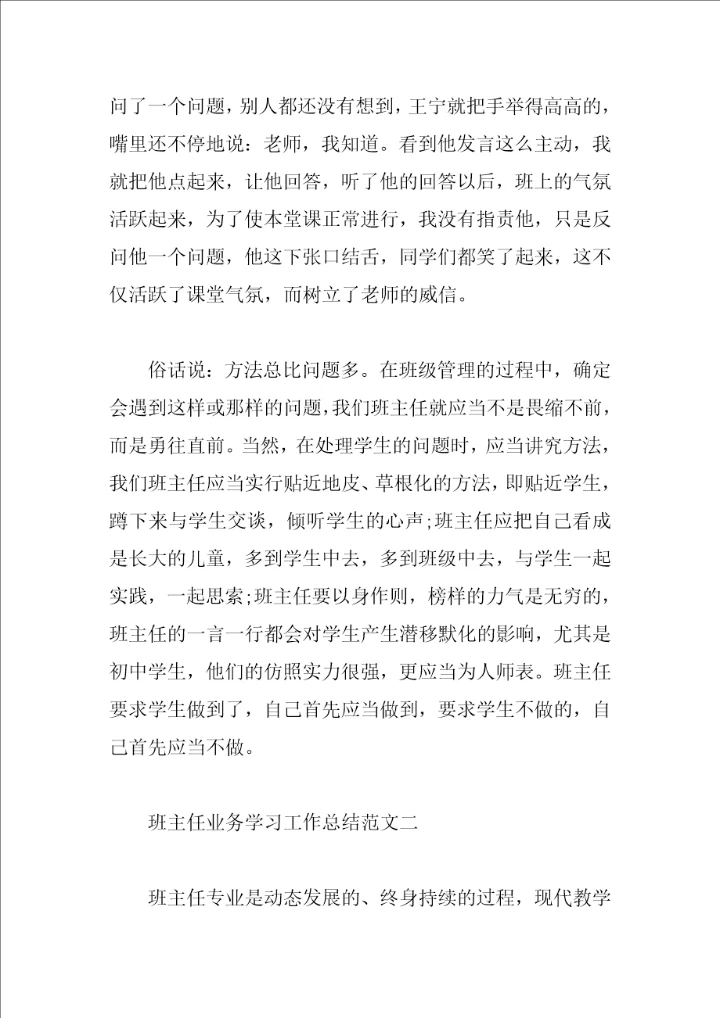 问了一个问题，别人都还没有想到，王宁就把手举得高高的，嘴里还不停地说：老师，我知道。看到他发言这么主动，我就把他点起来，让他回答，听了他的回答以后，班上的气氛活跃起来，为了使本堂课正常进行，我没有指责他，只是反问他一个问题，他这下张口结舌，同学们都笑了起来，这不仅活跃了课堂气氛，而树立了老师的威信。

俗话说：方法总比问题多。在班级管理的过程中，确定会遇到这样或那样的问题，我们班主任就应当不是畏缩不前，而是勇往直前。当然，在处理学生的问题时，应当讲究方法，我们班主任应当实行贴近地皮、草根化的方法，即贴近学生，蹲下来与学生交谈，倾听学生的心声;班主任应把自己看成是长大的儿童，多到学生中去，多到班级中去，与学生一起实践，一起思索;班主任要以身作则，榜样的力气是无穷的，班主任的一言一行都会对学生产生潜移默化的影响，尤其是初中学生，他们的仿照实力很强，更应当为人师表。班主任要求学生做到了，自己首先应当做到，要求学生不做的，自己首先应当不做。

班主任业务学习工作总结范文二

班主任专业是动态发展的、终身持续的过程，现代教学